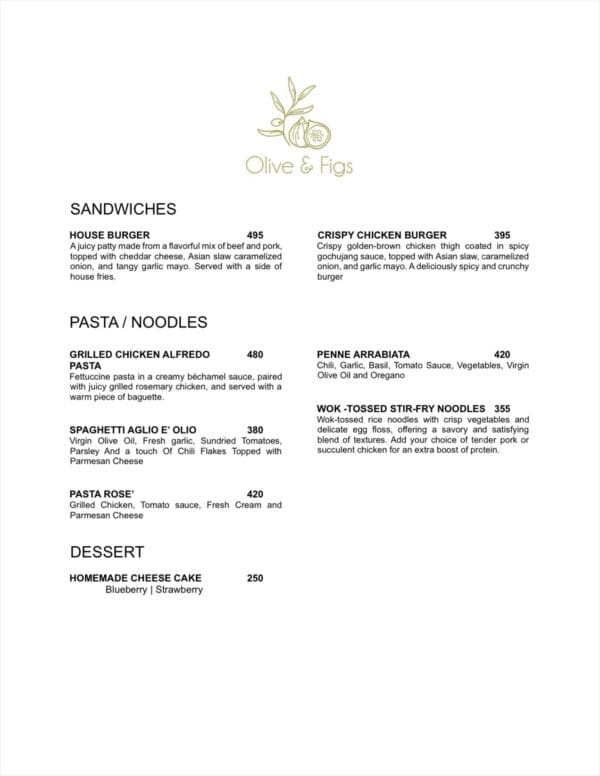 Olive & Figs

SANDWICHES

HOUSE BURGER 495
A juicy patty made from a flavorful mix of beef and pork, topped with cheddar cheese, Asian slaw caramelized onion, and tangy garlic mayo. Served with a side of house fries.

CRISPY CHICKEN BURGER 395
Crispy golden-brown chicken thigh coated in spicy gochujang sauce, topped with Asian slaw, caramelized onion, and garlic mayo. A deliciously spicy and crunchy burger

PASTA / NOODLES

GRILLED CHICKEN ALFREDO PASTA 480
Fettuccine pasta in a creamy béchamel sauce, paired with juicy grilled rosemary chicken, and served with a warm piece of baguette.

SPAGHETTI AGLIO E' OLIO 380
Virgin Olive Oil, Fresh garlic, Sundried Tomatoes, Parsley And a touch Of Chili Flakes Topped with Parmesan Cheese

PASTA ROSE' 420
Grilled Chicken, Tomato sauce, Fresh Cream and Parmesan Cheese

PENNE ARRABIATA 420
Chili, Garlic, Basil, Tomato Sauce, Vegetables, Virgin Olive Oil and Oregano

WOK -TOSSED STIR-FRY NOODLES 355
Wok-tossed rice noodles with crisp vegetables and delicate egg floss, offering a savory and satisfying blend of textures. Add your choice of tender pork or succulent chicken for an extra boost of protein.

DESSERT

HOMEMADE CHEESE CAKE 250
Blueberry | Strawberry